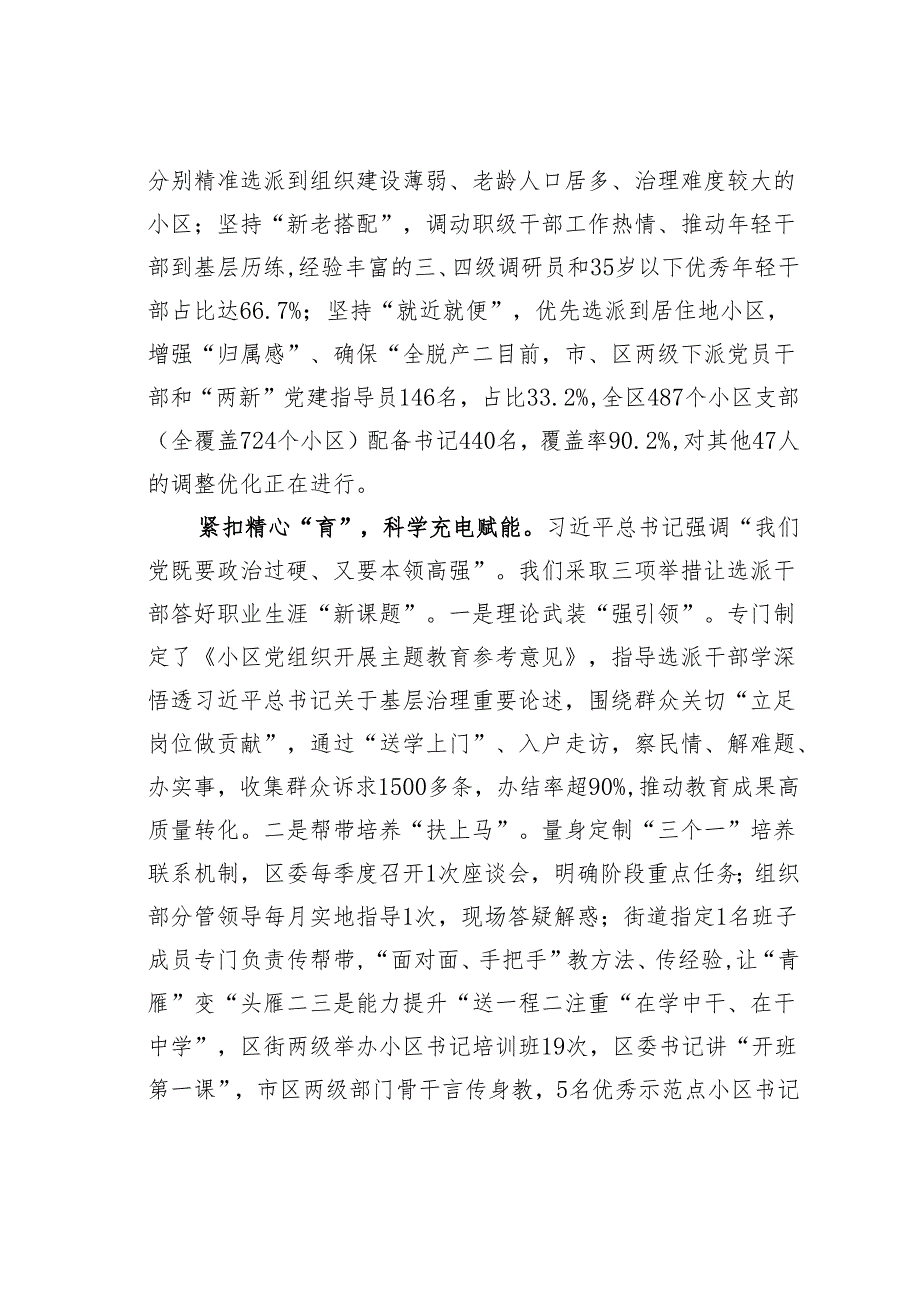 分别精准选派到组织建设薄弱、老龄人口居多、治理难度较大的小区；坚持“新老搭配”，调动职级干部工作热情、推动年轻干部到基层历练,经验丰富的三、四级调研员和35岁以下优秀年轻干部占比达66.7%；坚持“就近就便”，优先选派到居住地小区，增强“归属感”、确保“全脱产二目前，市、区两级下派党员干部和“两新”党建指导员146名，占比33.2%,全区487个小区支部（全覆盖724个小区）配备书记440名，覆盖率90.2%,对其他47人的调整优化正在进行。

紧扣精心“育”，科学充电赋能。习近平总书记强调“我们党既要政治过硬、又要本领高强”。我们采取三项举措让选派干部答好职业生涯“新课题”。一是理论武装“强引领”。专门制定了《小区党组织开展主题教育参考意见》，指导选派干部学深悟透习近平总书记关于基层治理重要论述，围绕群众关切“立足岗位做贡献”，通过“送学上门”、入户走访，察民情、解难题、办实事，收集群众诉求1500多条，办结率超90%,推动教育成果高质量转化。二是帮带培养“扶上马”。量身定制“三个一”培养联系机制，区委每季度召开1次座谈会，明确阶段重点任务；组织部分管领导每月实地指导1次，现场答疑解惑；街道指定1名班子成员专门负责传帮带，“面对面、手把手”教方法、传经验,让“青雁”变“头雁二三是能力提升“送一程二注重“在学中干、在干中学”，区街两级举办小区书记培训班19次，区委书记讲“开班第一课”，市区两级部门骨干言传身教，5名优秀示范点小区书记